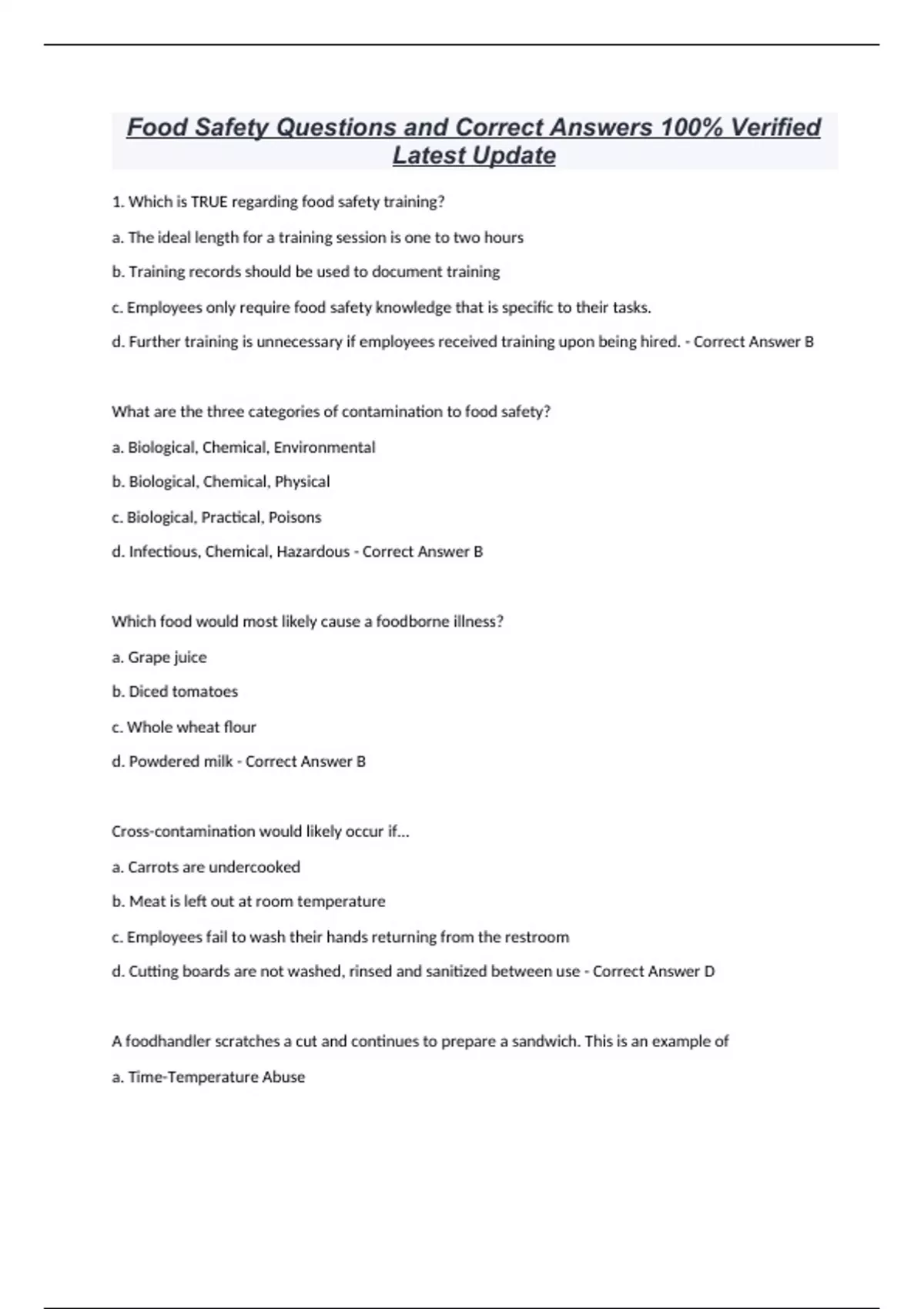 Food Safety Questions and Correct Answers 100% Verified Latest Update

1. Which is TRUE regarding food safety training?

a. The ideal length for a training session is one to two hours

b. Training records should be used to document training

c. Employees only require food safety knowledge that is specific to their tasks.

d. Further training is unnecessary if employees received training upon being hired. - Correct Answer B

What are the three categories of contamination to food safety?

a. Biological, Chemical, Environmental

b. Biological, Chemical, Physical

c. Biological, Practical, Poisons

d. Infectious, Chemical, Hazardous - Correct Answer B

Which food would most likely cause a foodborne illness?

a. Grape juice

b. Diced tomatoes

c. Whole wheat flour

d. Powdered milk - Correct Answer B

Cross-contamination would likely occur if...

a. Carrots are undercooked

b. Meat is left out at room temperature

c. Employees fail to wash their hands returning from the restroom

d. Cutting boards are not washed, rinsed and sanitized between use - Correct Answer D

A foodhandler scratches a cut and continues to prepare a sandwich. This is an example of

a. Time-Temperature Abuse